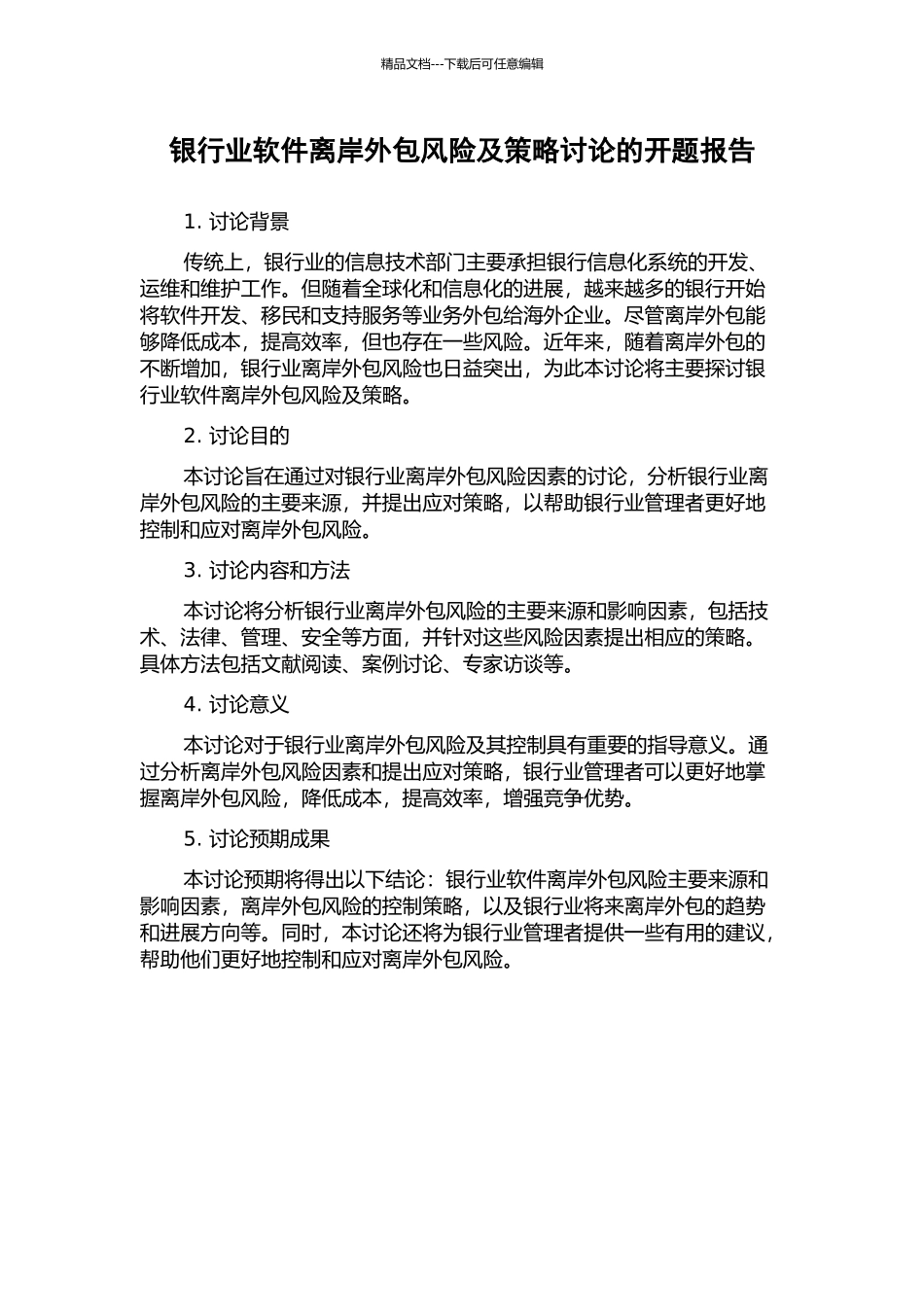 精品文档---下载后可任意编辑

银行业软件离岸外包风险及策略讨论的开题报告

1. 讨论背景

传统上，银行业的信息技术部门主要承担银行信息化系统的开发、运维和维护工作。但随着全球化和信息化的进展，越来越多的银行开始将软件开发、移民和支持服务等业务外包给海外企业。尽管离岸外包能够降低成本，提高效率，但也存在一些风险。近年来，随着离岸外包的不断增加，银行业离岸外包风险也日益突出，为此本讨论将主要探讨银行业软件离岸外包风险及策略。

2. 讨论目的

本讨论旨在通过对银行业离岸外包风险因素的讨论，分析银行业离岸外包风险的主要来源，并提出应对策略，以帮助银行业管理者更好地控制和应对离岸外包风险。

3. 讨论内容和方法

本讨论将分析银行业离岸外包风险的主要来源和影响因素，包括技术、法律、管理、安全等方面，并针对这些风险因素提出相应的策略。具体方法包括文献阅读、案例讨论、专家访谈等。

4. 讨论意义

本讨论对于银行业离岸外包风险及其控制具有重要的指导意义。通过分析离岸外包风险因素和提出应对策略，银行业管理者可以更好地掌握离岸外包风险，降低成本，提高效率，增强竞争优势。

5. 讨论预期成果

本讨论预期将得出以下结论：银行业软件离岸外包风险主要来源和影响因素，离岸外包风险的控制策略，以及银行业将来离岸外包的趋势和进展方向等。同时，本讨论还将为银行业管理者提供一些有用的建议，帮助他们更好地控制和应对离岸外包风险。